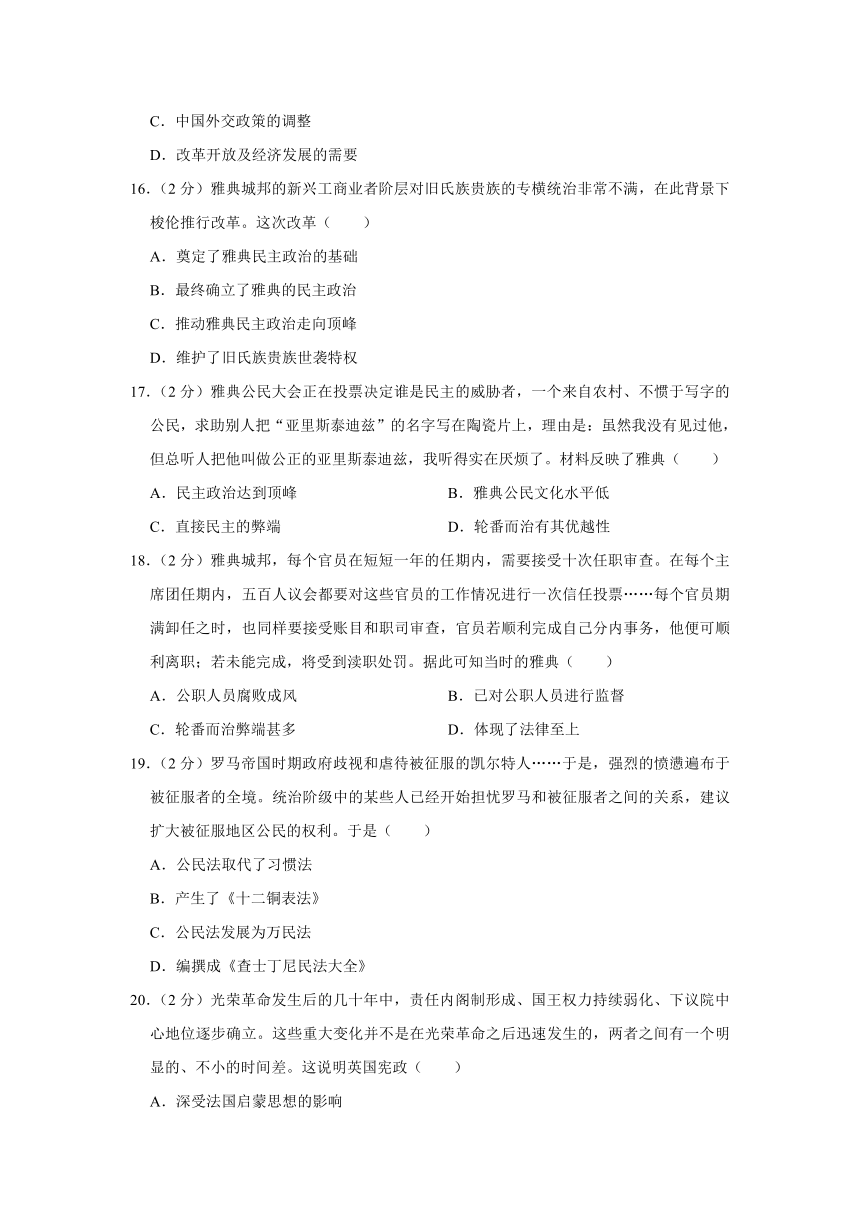 C．中国外交政策的调整

D．改革开放及经济发展的需要

16.（2分）雅典城邦的新兴工商业者阶层对旧氏族贵族的专横统治非常不满，在此背景下梭伦推行改革。这次改革（　　）

A．奠定了雅典民主政治的基础

B．最终确立了雅典的民主政治

C．推动雅典民主政治走向顶峰

D．维护了旧氏族贵族世袭特权

17.（2分）雅典公民大会正在投票决定谁是民主的威胁者，一个来自农村、不惯于写字的公民，求助别人把“亚里斯泰迪兹”的名字写在陶瓷片上，理由是：虽然我没有见过他，但总听人把他叫做公正的亚里斯泰迪兹，我听得实在厌烦了。材料反映了雅典（　　）

A．民主政治达到顶峰

B．雅典公民文化水平低

C．直接民主的弊端

D．轮番而治有其优越性

18.（2分）雅典城邦，每个官员在短短一年的任期内，需要接受十次任职审查。在每个主席团任期内，五百人议会都要对这些官员的工作情况进行一次信任投票……每个官员期满卸任之时，也同样要接受账目和职司审查，官员若顺利完成自己分内事务，他便可顺利离职；若未能完成，将受到渎职处罚。据此可知当时的雅典（　　）

A．公职人员腐败成风

B．已对公职人员进行监督

C．轮番而治弊端甚多

D．体现了法律至上

19.（2分）罗马帝国时期政府歧视和虐待被征服的凯尔特人……于是，强烈的愤懑遍布于被征服者的全境。统治阶级中的某些人已经开始担忧罗马和被征服者之间的关系，建议扩大被征服地区公民的权利。于是（　　）

A．公民法取代了习惯法

B．产生了《十二铜表法》

C．公民法发展为万民法

D．编撰成《查士丁尼民法大全》

20.（2分）光荣革命发生后的几十年中，责任内阁制形成、国王权力持续弱化、下议院中心地位逐步确立。这些重大变化并不是在光荣革命之后迅速发生的，两者之间有一个明显的、不小的时间差。这说明英国宪政（　　）

A．深受法国启蒙思想的影响